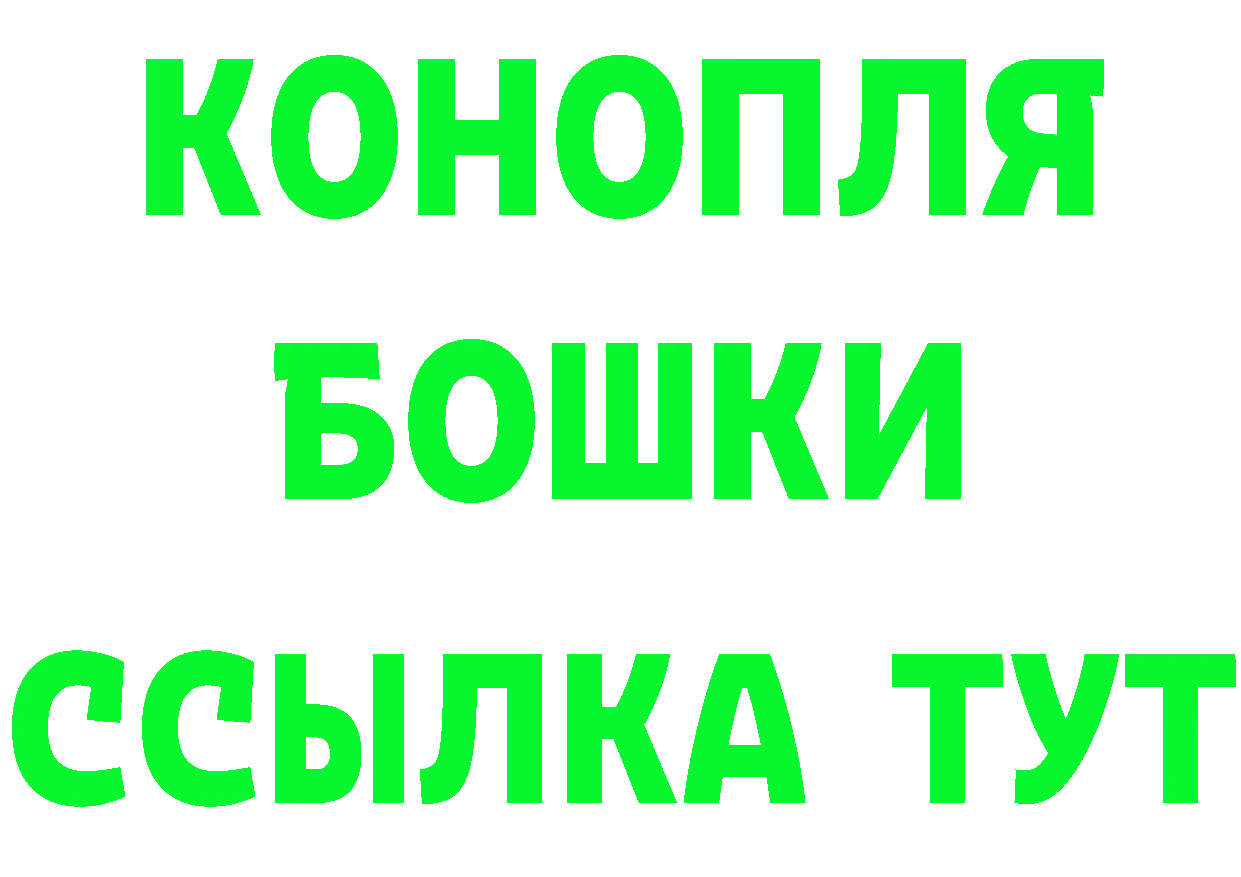 КОНОПЛЯ
БОШКИ
ССЫЛКА ТУТ